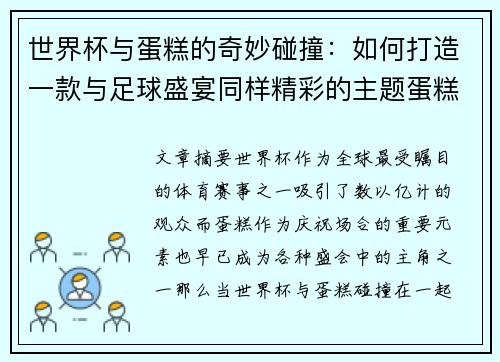 世界杯与蛋糕的奇妙碰撞：如何打造一款与足球盛宴同样精彩的主题蛋糕

文章摘要世界杯作为全球最受瞩目的体育赛事之一吸引了数以亿计的观众而蛋糕作为庆祝场合的重要元素也早已成为各种盛会中的主角之一那么当世界杯与蛋糕碰撞在一起